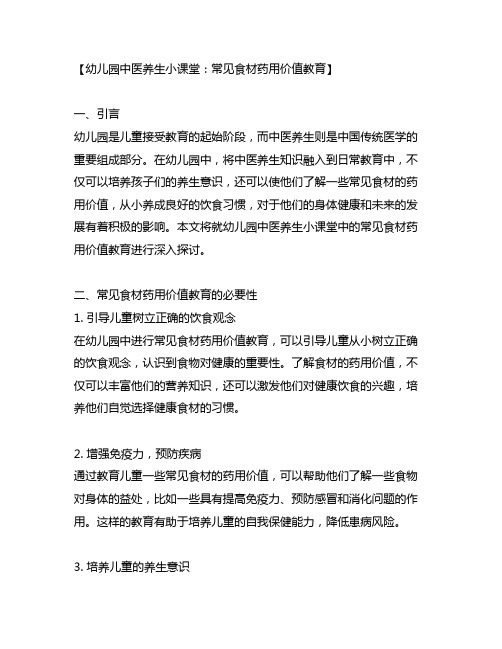 【幼儿园中医养生小课堂：常见食材药用价值教育】

一、引言
幼儿园是儿童接受教育的起始阶段，而中医养生则是中国传统医学的重要组成部分。在幼儿园中，将中医养生知识融入到日常教育中，不仅可以培养孩子们的养生意识，还可以使他们了解一些常见食材的药用价值，从小养成良好的饮食习惯，对于他们的身体健康和未来的发展有着积极的影响。本文将就幼儿园中医养生小课堂中的常见食材药用价值教育进行深入探讨。

二、常见食材药用价值教育的必要性
1. 引导儿童树立正确的饮食观念
在幼儿园中进行常见食材药用价值教育，可以引导儿童从小树立正确的饮食观念，认识到食物对健康的重要性。了解食材的药用价值，不仅可以丰富他们的营养知识，还可以激发他们对健康饮食的兴趣，培养他们自觉选择健康食材的习惯。

2. 增强免疫力，预防疾病
通过教育儿童一些常见食材的药用价值，可以帮助他们了解一些食物对身体的益处，比如一些具有提高免疫力、预防感冒和消化问题的作用。这样的教育有助于培养儿童的自我保健能力，降低患病风险。

3. 培养儿童的养生意识